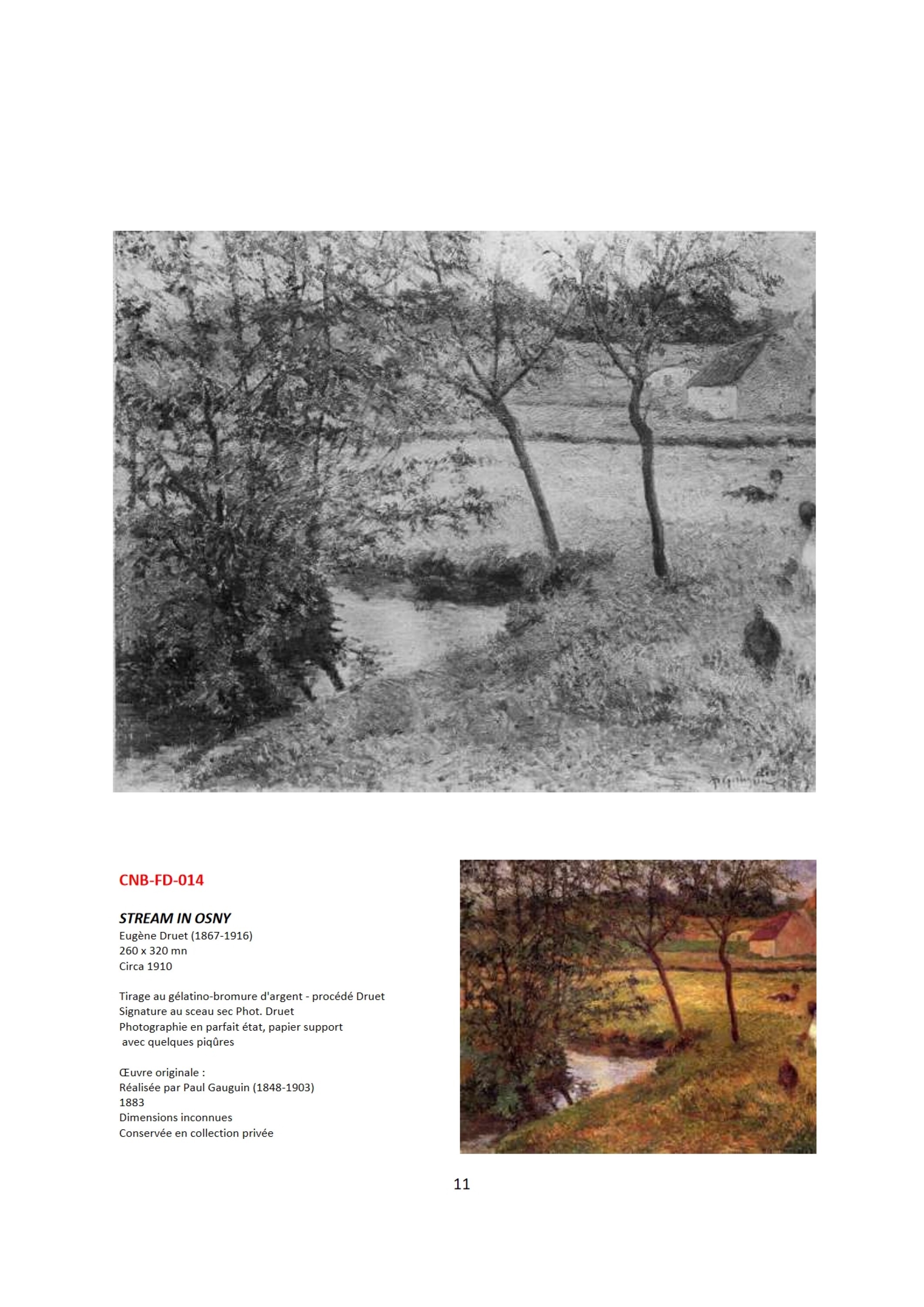 CNB-FD-014

STREAM IN OSNY
Eugène Druet (1867-1916)
260 x 320 mn
Circa 1910

Tirage au gélatino-bromure d'argent - procédé Druet
Signature au sceau sec Phot. Druet
Photographie en parfait état, papier support avec quelques piqûres

Œuvre originale :
Réalisée par Paul Gauguin (1848-1903)
1883
Dimensions inconnues
Conservée en collection privée

11